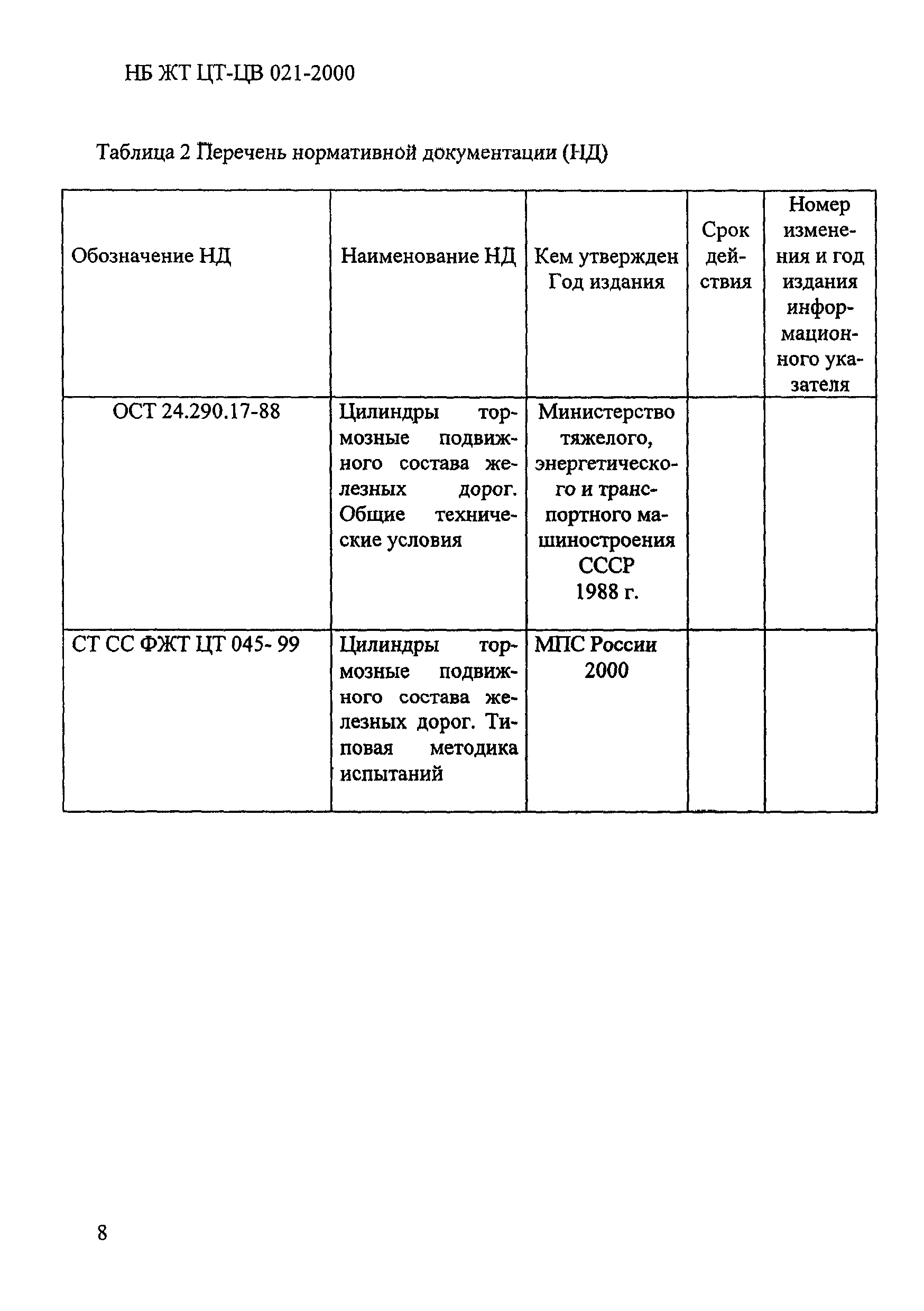 НБ ЖТ ЦТ-ЦВ 021-2000

Таблица 2 Перечень нормативной документации (НД)

| Обозначение НД | Наименование НД | Кем утвержден Год издания | Срок действия | Номер изменения и год издания информационного указателя |
|---|---|---|---|---|
| ОСТ 24.290.17-88 | Цилиндры тормозные подвижного состава железных дорог. Общие технические условия | Министерство тяжелого, энергетического и транспортного машиностроения СССР 1988 г. | | |
| СТ СС ФЖТ ЦТ 045- 99 | Цилиндры тормозные подвижного состава железных дорог. Типовая методика испытаний | МПС России 2000 | | |

8